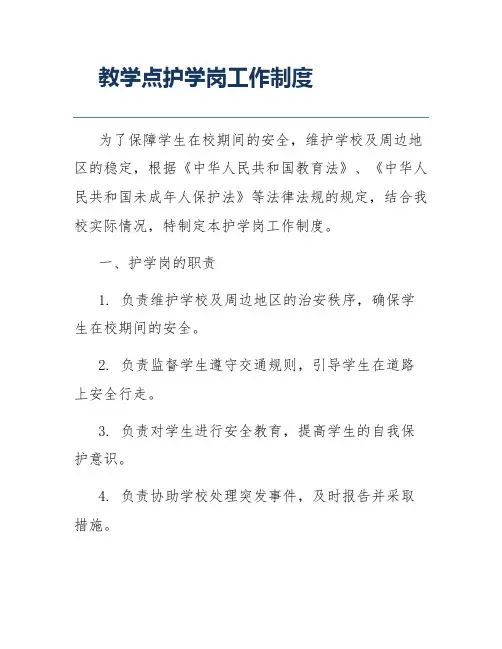 教学点护学岗工作制度

为了保障学生在校期间的安全，维护学校及周边地区的稳定，根据《中华人民共和国教育法》、《中华人民共和国未成年人保护法》等法律法规的规定，结合我校实际情况，特制定本护学岗工作制度。

一、护学岗的职责

1. 负责维护学校及周边地区的治安秩序，确保学生在校期间的安全。

2. 负责监督学生遵守交通规则，引导学生在道路上安全行走。

3. 负责对学生进行安全教育，提高学生的自我保护意识。

4. 负责协助学校处理突发事件，及时报告并采取措施。